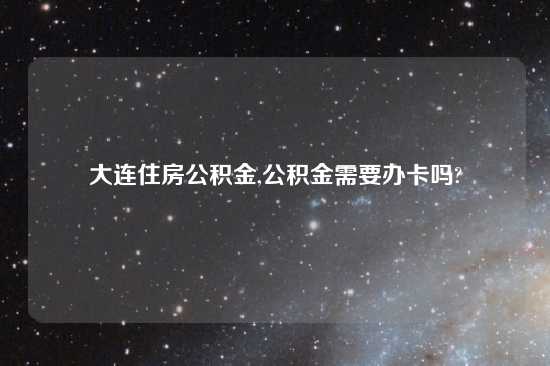 大连住房公积金,公积金需要办卡吗?